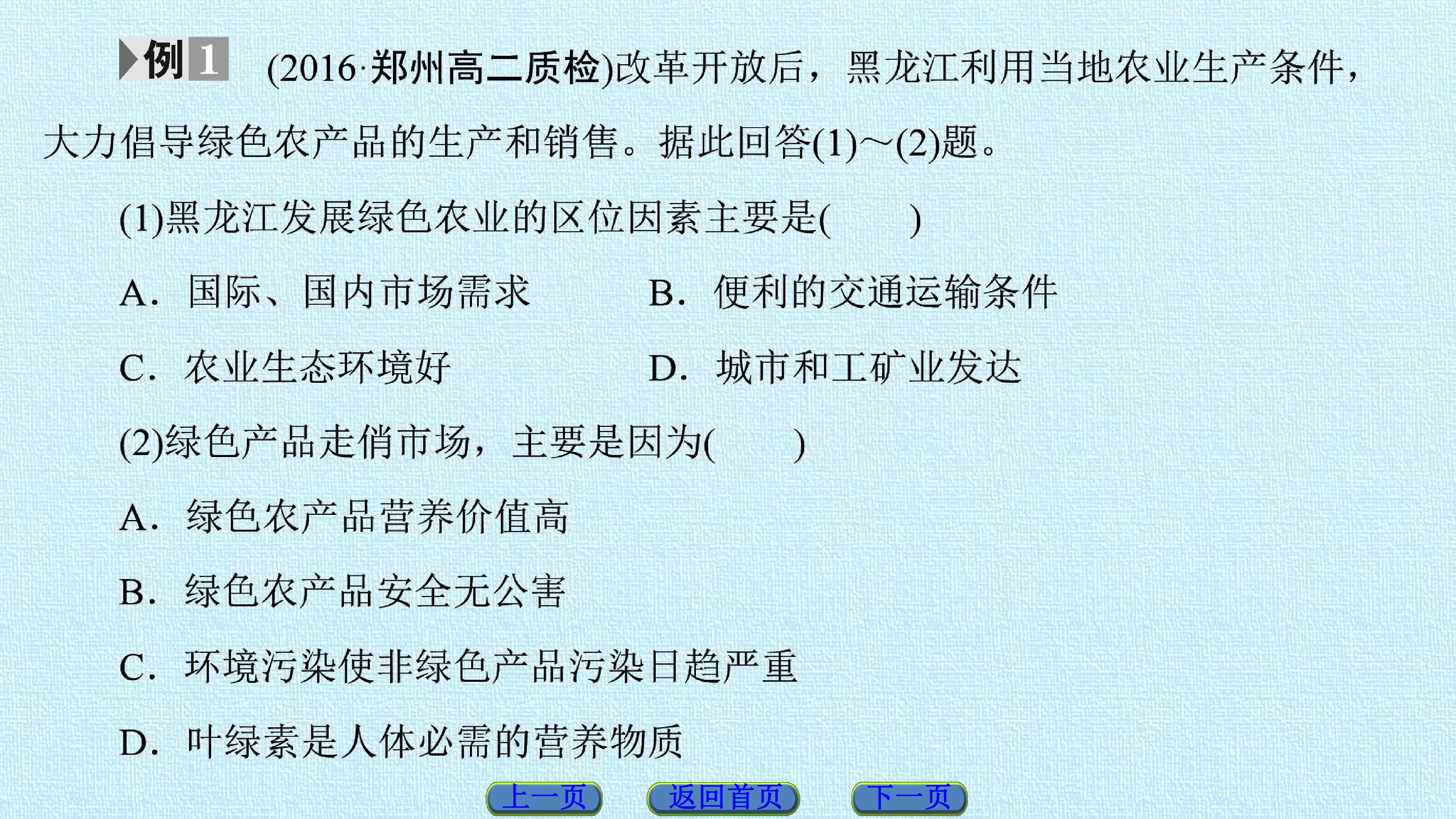 例1 (2016·郑州高二质检)改革开放后，黑龙江利用当地农业生产条件，大力倡导绿色农产品的生产和销售。据此回答(1)～(2)题。

(1)黑龙江发展绿色农业的区位因素主要是(　　)

A．国际、国内市场需求　B．便利的交通运输条件

C．农业生态环境好　D．城市和工矿业发达

(2)绿色产品走俏市场，主要是因为(　　)

A．绿色农产品营养价值高

B．绿色农产品安全无公害

C．环境污染使非绿色产品污染日趋严重

D．叶绿素是人体必需的营养物质

上一页　返回首页　下一页